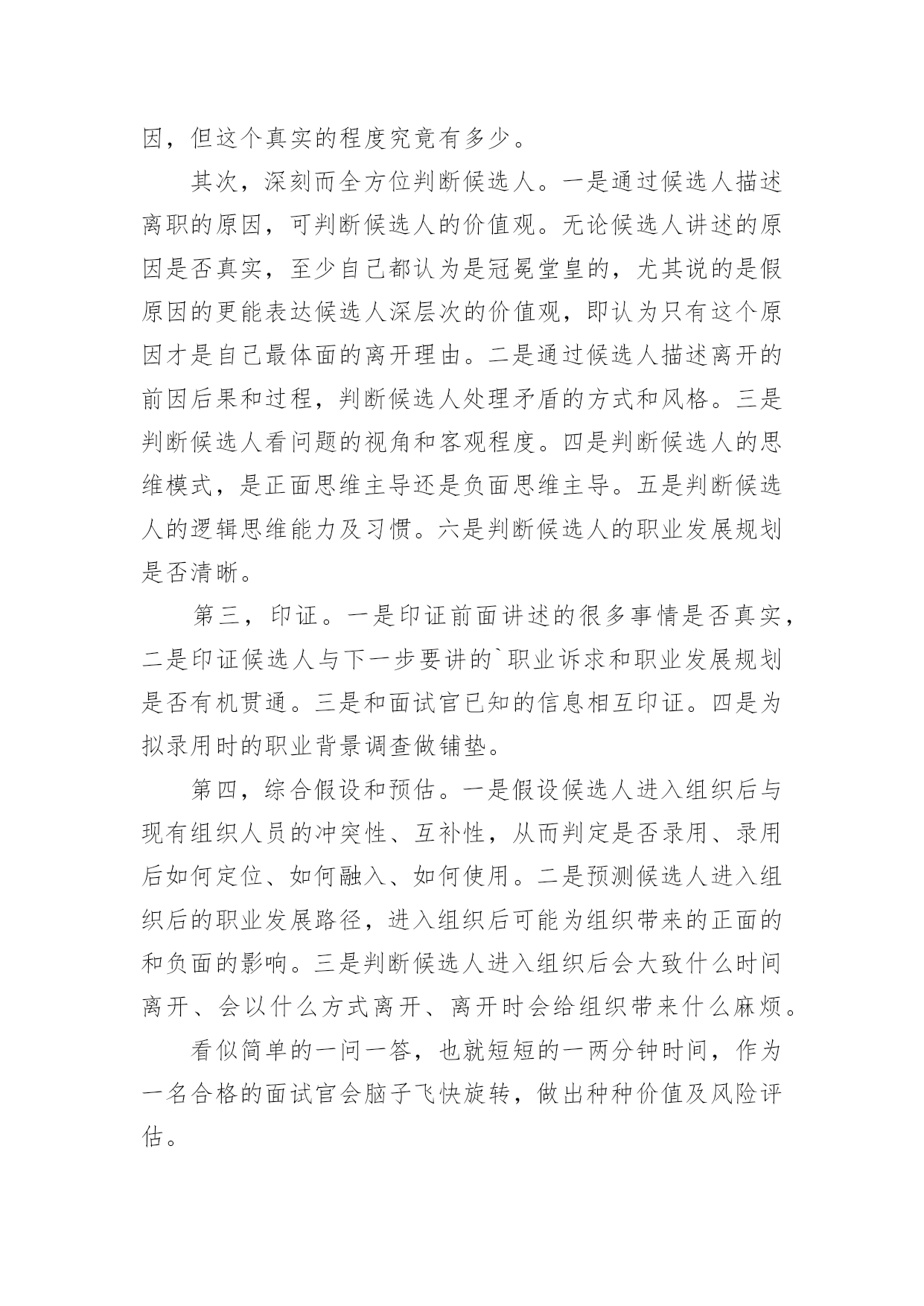 因，但这个真实的程度究竟有多少。

其次，深刻而全方位判断候选人。一是通过候选人描述离职的原因，可判断候选人的价值观。无论候选人讲述的原因是否真实，至少自己都认为是冠冕堂皇的，尤其说的是假原因的更能表达候选人深层次的价值观，即认为只有这个原因才是自己最体面的离开理由。二是通过候选人描述离开的前因后果和过程，判断候选人处理矛盾的方式和风格。三是判断候选人看问题的视角和客观程度。四是判断候选人的思维模式，是正面思维主导还是负面思维主导。五是判断候选人的逻辑思维能力及习惯。六是判断候选人的职业发展规划是否清晰。

第三，印证。一是印证前面讲述的很多事情是否真实，二是印证候选人与下一步要讲的`职业诉求和职业发展规划是否有机贯通。三是和面试官已知的信息相互印证。四是为拟录用时的职业背景调查做铺垫。

第四，综合假设和预估。一是假设候选人进入组织后与现有组织人员的冲突性、互补性，从而判定是否录用、录用后如何定位、如何融入、如何使用。二是预测候选人进入组织后的职业发展路径，进入组织后可能为组织带来的正面的和负面的影响。三是判断候选人进入组织后会大致什么时间离开、会以什么方式离开、离开时会给组织带来什么麻烦。

看似简单的一问一答，也就短短的一两分钟时间，作为一名合格的面试官会脑子飞快旋转，做出种种价值及风险评估。